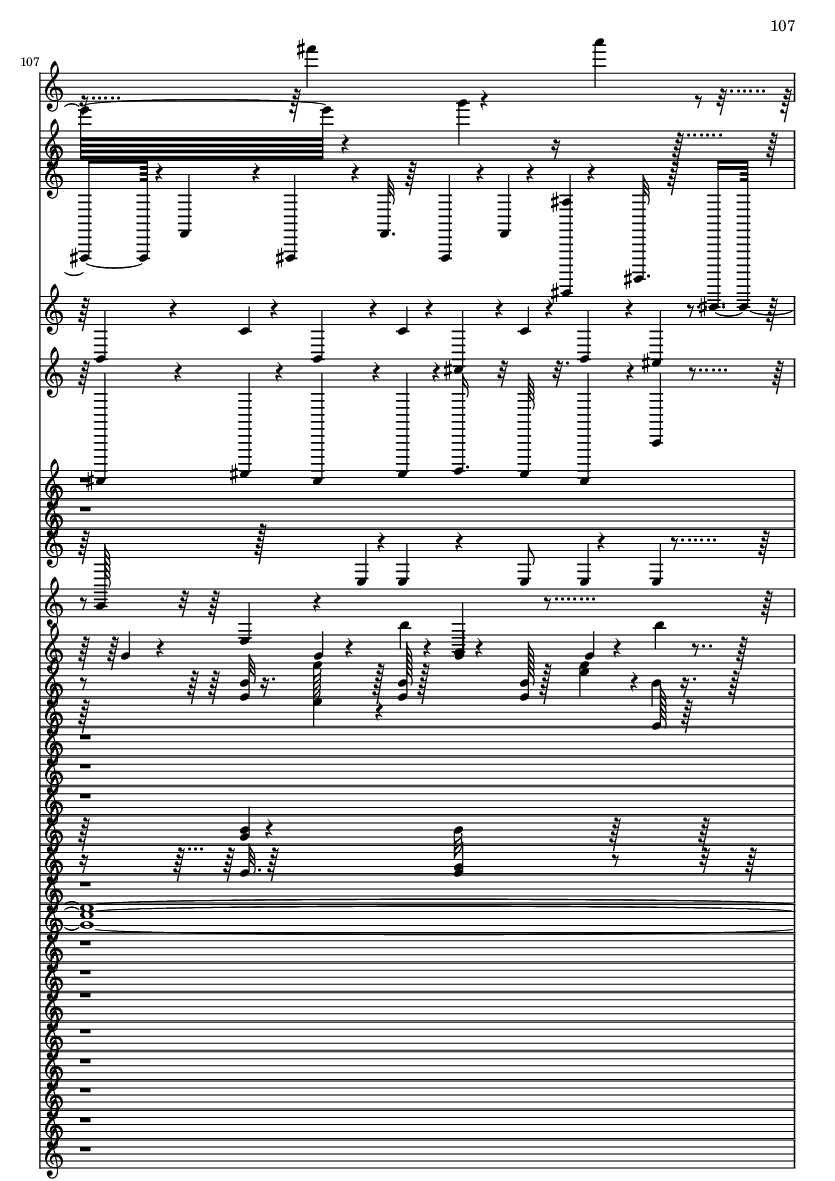 107

107